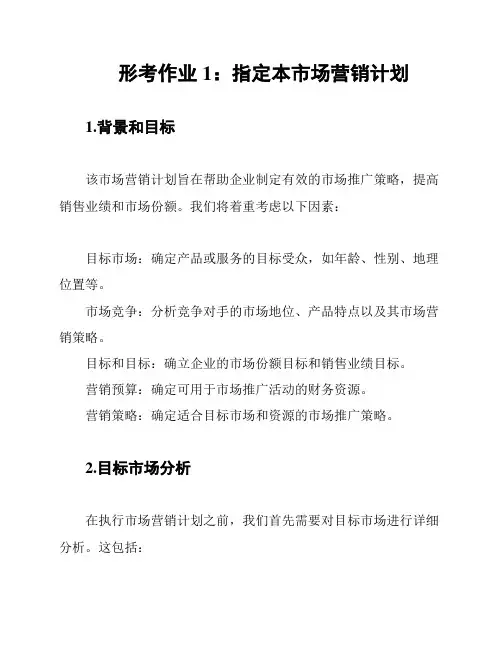 形考作业 1：指定本市场营销计划

1.背景和目标

该市场营销计划旨在帮助企业制定有效的市场推广策略，提高销售业绩和市场份额。我们将着重考虑以下因素：

目标市场：确定产品或服务的目标受众，如年龄、性别、地理位置等。

市场竞争：分析竞争对手的市场地位、产品特点以及其市场营销策略。

目标和目标：确立企业的市场份额目标和销售业绩目标。

营销预算：确定可用于市场推广活动的财务资源。

营销策略：确定适合目标市场和资源的市场推广策略。

2.目标市场分析

在执行市场营销计划之前，我们首先需要对目标市场进行详细分析。这包括：